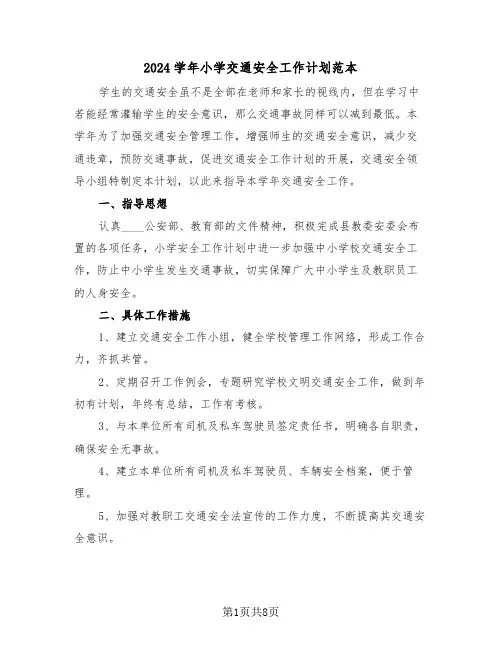 2024学年小学交通安全工作计划范本

学生的交通安全虽不是全部在老师和家长的视线内，但在学习中若能经常灌输学生的安全意识，那么交通事故同样可以减到最低。本学年为了加强交通安全管理工作，增强师生的交通安全意识，减少交通违章，预防交通事故，促进交通安全工作计划的开展，交通安全领导小组特制定本计划，以此来指导本学年交通安全工作。

一、指导思想

认真____公安部、教育部的文件精神，积极完成县教委安委会布置的各项任务，小学安全工作计划中进一步加强中小学校交通安全工作，防止中小学生发生交通事故，切实保障广大中小学生及教职员工的人身安全。

二、具体工作措施

1、建立交通安全工作小组，健全学校管理工作网络，形成工作合力，齐抓共管。

2、定期召开工作例会，专题研究学校文明交通安全工作，做到年初有计划，年终有总结，工作有考核。

3、与本单位所有司机及私车驾驶员签定责任书，明确各自职责，确保安全无事故。

4、建立本单位所有司机及私车驾驶员、车辆安全档案，便于管理。

5、加强对教职工交通安全法宣传的工作力度，不断提高其交通安全意识。

第1页共8页